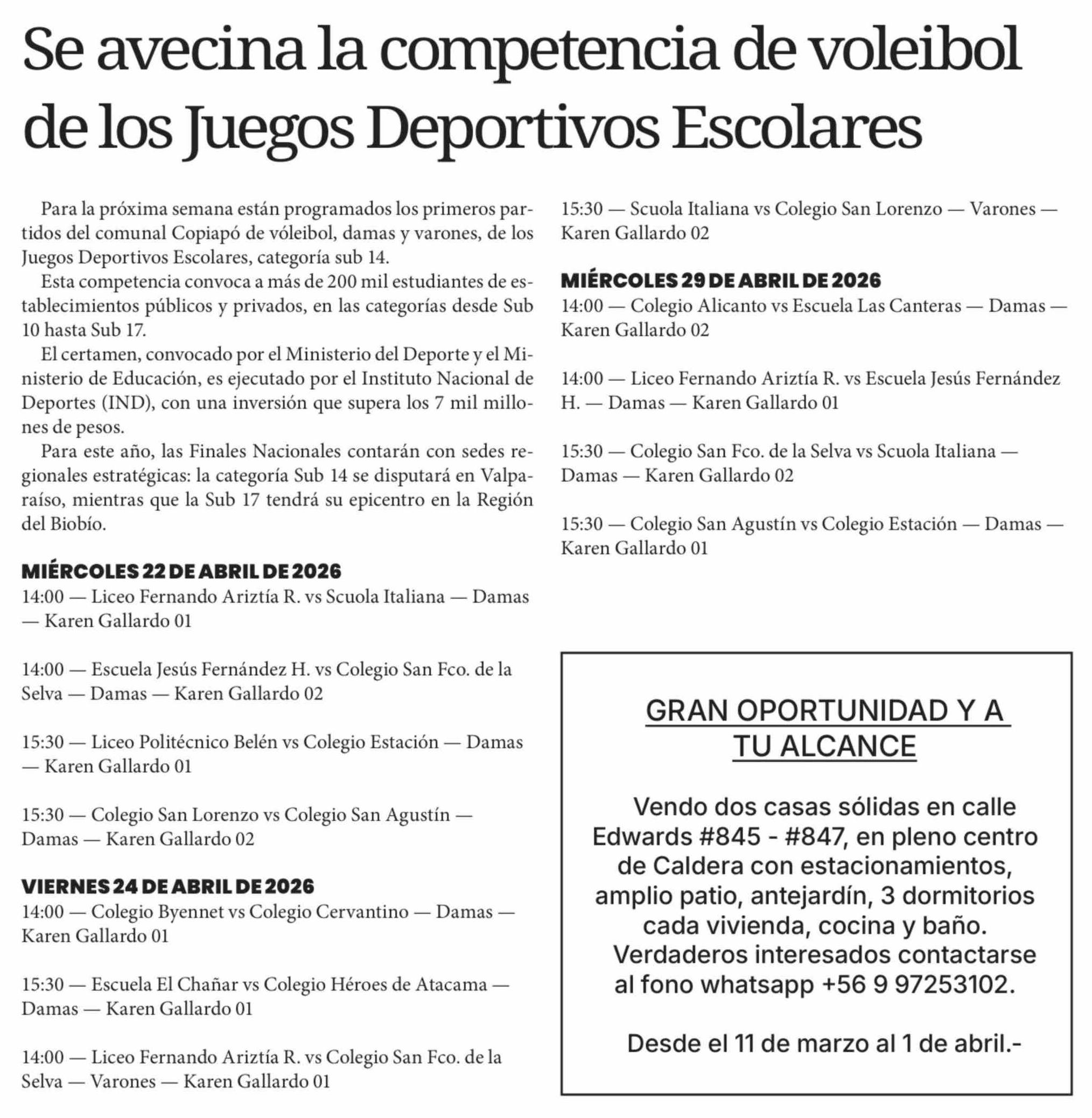 Se avecina la competencia de voleibol de los Juegos Deportivos Escolares

Para la próxima semana están programados los primeros partidos del comunal Copiapó de vóleibol, damas y varones, de los Juegos Deportivos Escolares, categoría sub 14.

Esta competencia convoca a más de 200 mil estudiantes de establecimientos públicos y privados, en las categorías desde Sub 10 hasta Sub 17.

El certamen, convocado por el Ministerio del Deporte y el Ministerio de Educación, es ejecutado por el Instituto Nacional de Deportes (IND), con una inversión que supera los 7 mil millones de pesos.

Para este año, las Finales Nacionales contarán con sedes regionales estratégicas: la categoría Sub 14 se disputará en Valparaíso, mientras que la Sub 17 tendrá su epicentro en la Región del Biobío.

MIÉRCOLES 22 DE ABRIL DE 2026
14:00 — Liceo Fernando Ariztía R. vs Scuola Italiana — Damas — Karen Gallardo 01

14:00 — Escuela Jesús Fernández H. vs Colegio San Fco. de la Selva — Damas — Karen Gallardo 02

15:30 — Liceo Politécnico Belén vs Colegio Estación — Damas — Karen Gallardo 01

15:30 — Colegio San Lorenzo vs Colegio San Agustín — Damas — Karen Gallardo 02

VIERNES 24 DE ABRIL DE 2026
14:00 — Colegio Byennet vs Colegio Cervantino — Damas — Karen Gallardo 01

15:30 — Escuela El Chañar vs Colegio Héroes de Atacama — Damas — Karen Gallardo 01

14:00 — Liceo Fernando Ariztía R. vs Colegio San Fco. de la Selva — Varones — Karen Gallardo 01

15:30 — Scuola Italiana vs Colegio San Lorenzo — Varones — Karen Gallardo 02

MIÉRCOLES 29 DE ABRIL DE 2026
14:00 — Colegio Alicanto vs Escuela Las Canteras — Damas — Karen Gallardo 02

14:00 — Liceo Fernando Ariztía R. vs Escuela Jesús Fernández H. — Damas — Karen Gallardo 01

15:30 — Colegio San Fco. de la Selva vs Scuola Italiana — Damas — Karen Gallardo 02

15:30 — Colegio San Agustín vs Colegio Estación — Damas — Karen Gallardo 01

GRAN OPORTUNIDAD Y A TU ALCANCE

Vendo dos casas sólidas en calle Edwards #845 - #847, en pleno centro de Caldera con estacionamientos, amplio patio, antejardín, 3 dormitorios cada vivienda, cocina y baño. Verdaderos interesados contactarse al fono whatsapp +56 9 97253102.

Desde el 11 de marzo al 1 de abril.-